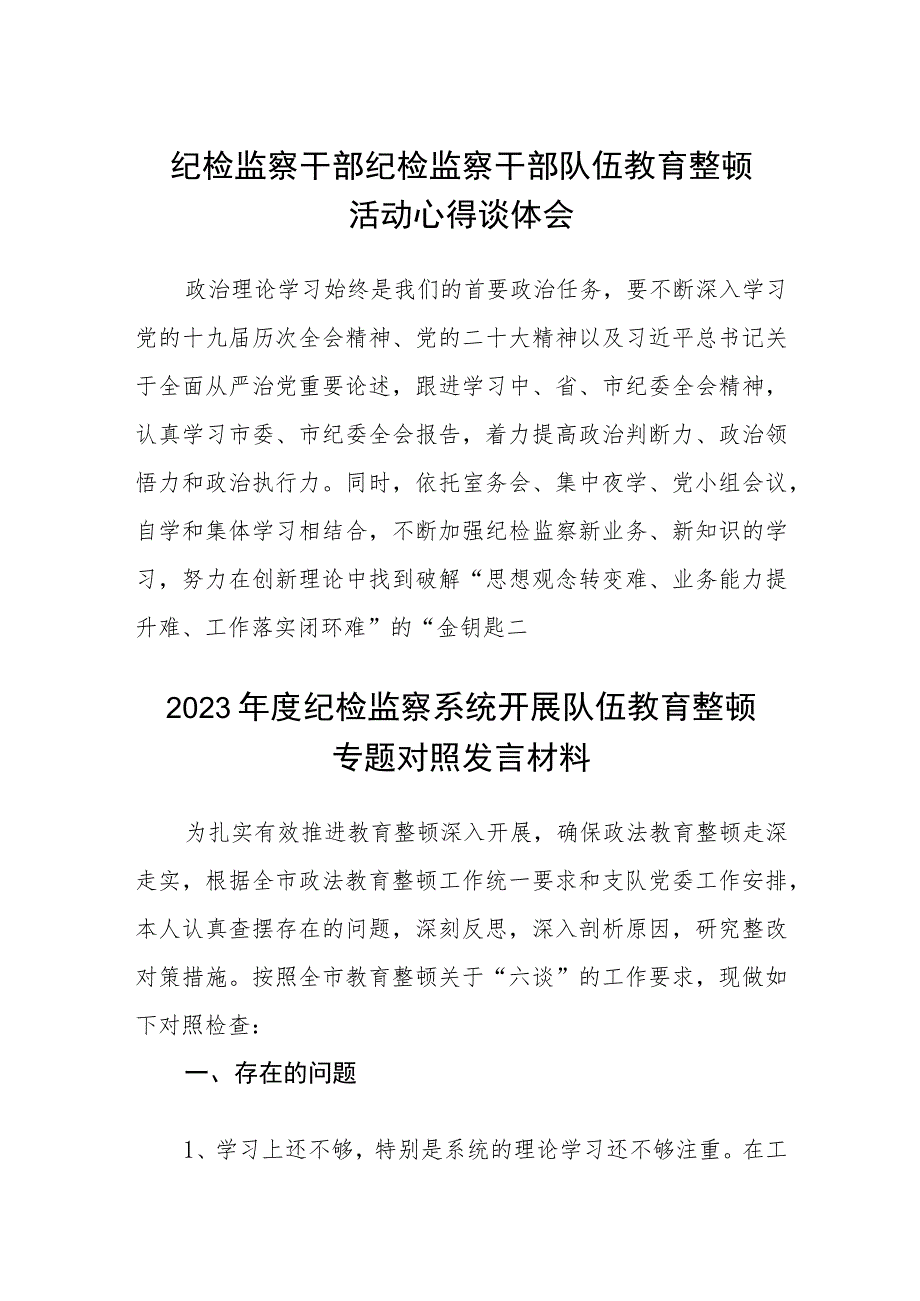 纪检监察干部纪检监察干部队伍教育整顿活动心得谈体会

政治理论学习始终是我们的首要政治任务，要不断深入学习党的十九届历次全会精神、党的二十大精神以及习近平总书记关于全面从严治党重要论述，跟进学习中、省、市纪委全会精神，认真学习市委、市纪委全会报告，着力提高政治判断力、政治领悟力和政治执行力。同时，依托室务会、集中夜学、党小组会议，自学和集体学习相结合，不断加强纪检监察新业务、新知识的学习，努力在创新理论中找到破解“思想观念转变难、业务能力提升难、工作落实闭环难”的“金钥匙二

2023年度纪检监察系统开展队伍教育整顿专题对照发言材料

为扎实有效推进教育整顿深入开展，确保政法教育整顿走深走实，根据全市政法教育整顿工作统一要求和支队党委工作安排，本人认真查摆存在的问题，深刻反思，深入剖析原因，研究整改对策措施。按照全市教育整顿关于“六谈”的工作要求，现做如下对照检查：

一、存在的问题

1、学习上还不够，特别是系统的理论学习还不够注重。在工